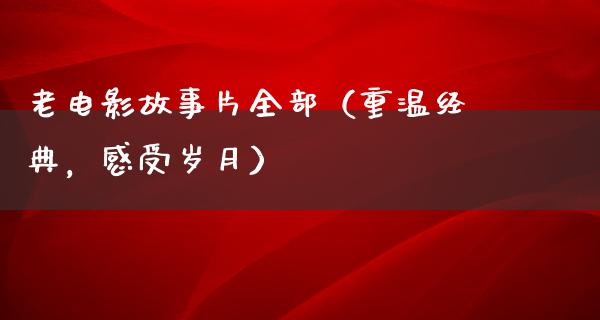 老电影故事片全部（重温经典，感受岁月）